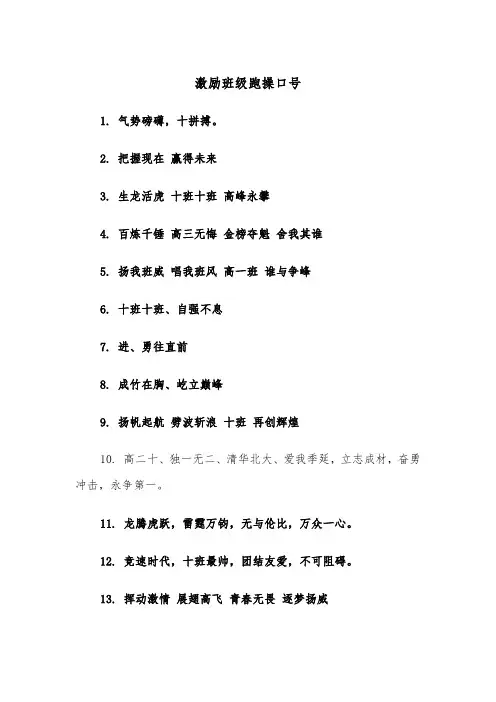 激励班级跑操口号

1. 气势磅礴，十拼搏。

2. 把握现在 赢得未来

3. 生龙活虎 十班十班 高峰永攀

4. 百炼千锤 高三无悔 金榜夺魁 舍我其谁

5. 扬我班威 唱我班风 高一班 谁与争峰

6. 十班十班、自强不息

7. 进、勇往直前

8. 成竹在胸、屹立巅峰

9. 扬帆起航 劈波斩浪 十班 再创辉煌

10. 高二十、独一无二、清华北大、爱我季延，立志成材，奋勇冲击，永争第一。

11. 龙腾虎跃，雷霆万钧，无与伦比，万众一心。

12. 竞速时代，十班最帅，团结友爱，不可阻碍。

13. 挥动激情 展翅高飞 青春无畏 逐梦扬威